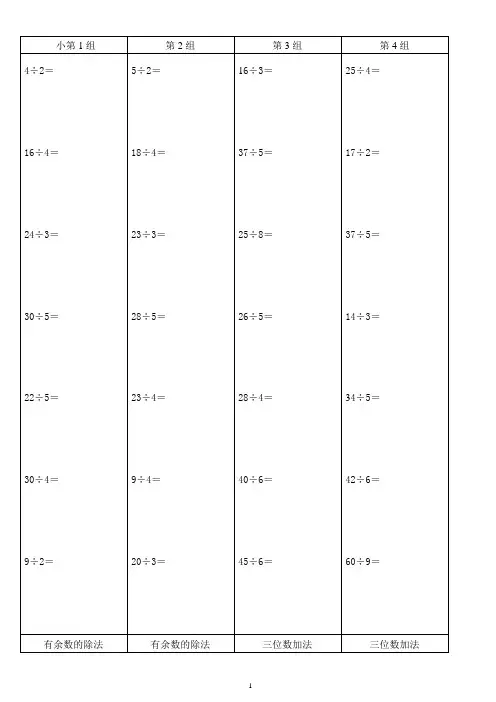 | 小第1组 | 第2组 | 第3组 | 第4组 |
|---|---|---|---|
| $4\div2=$ | $5\div2=$ | $16\div3=$ | $25\div4=$ |
| $16\div4=$ | $18\div4=$ | $37\div5=$ | $17\div2=$ |
| $24\div3=$ | $23\div3=$ | $25\div8=$ | $37\div5=$ |
| $30\div5=$ | $28\div5=$ | $26\div5=$ | $14\div3=$ |
| $22\div5=$ | $23\div4=$ | $28\div4=$ | $34\div5=$ |
| $30\div4=$ | $9\div4=$ | $40\div6=$ | $42\div6=$ |
| $9\div2=$ | $20\div3=$ | $45\div6=$ | $60\div9=$ |
| 有余数的除法 | 有余数的除法 | 三位数加法 | 三位数加法 |

1